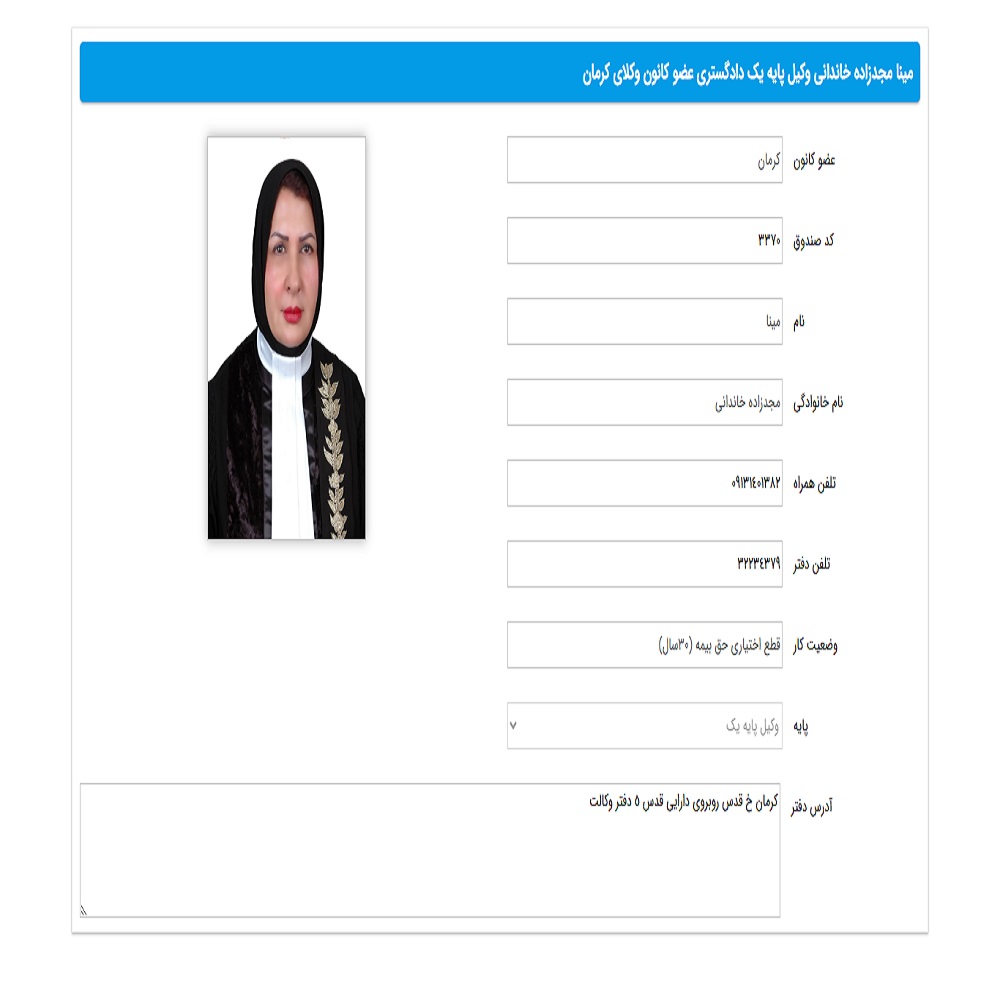 مینا مجدزاده خاندانی وکیل پایه یک دادگستری عضو کانون وکلای کرمان

عضو کانون کرمان

کد صندوق ۳۳۷۰

نام مینا

نام خانوادگی مجدزاده خاندانی

تلفن همراه ۰۹۱۳۱۴۰۱۳۸۲

تلفن دفتر ۳۲۲۳۴۳۷۹

وضعیت کار قطع اختیاری حق بیمه (۳۰سال)

پایه وکیل پایه یک

آدرس دفتر کرمان خ قدس روبروی دارایی قدس ۵ دفتر وکالت